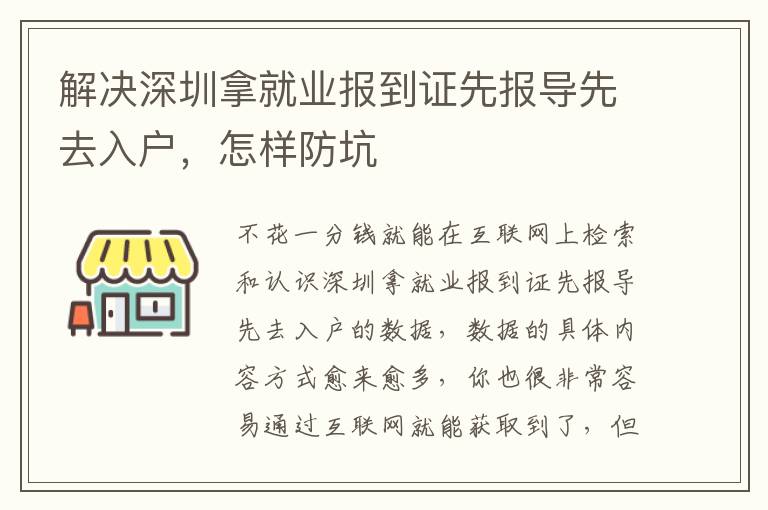 解决深圳拿就业报到证先报导先去入户，怎样防坑

不花一分钱就能在互联网上检索和认识深圳拿就业报到证先报导先去入户的数据，数据的具体内容方式愈来愈多，你也很非常容易通过互联网就能获取到了，但